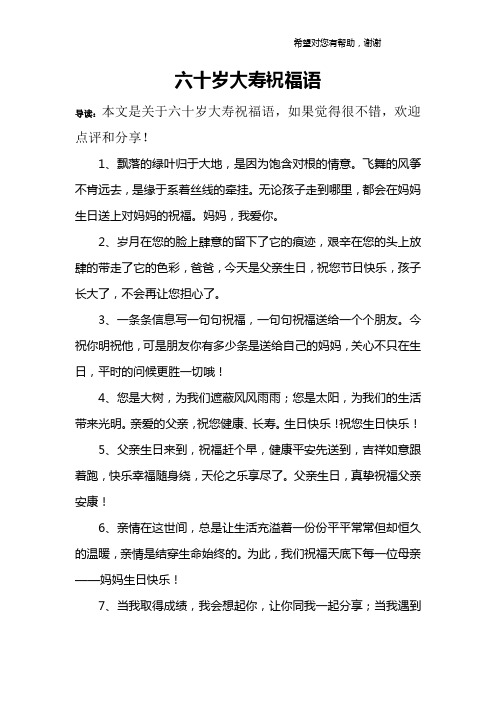 希望对您有帮助，谢谢

六十岁大寿祝福语

导读：本文是关于六十岁大寿祝福语，如果觉得很不错，欢迎点评和分享！

1、飘落的绿叶归于大地，是因为饱含对根的情意。飞舞的风筝不肯远去，是缘于系着丝线的牵挂。无论孩子走到哪里，都会在妈妈生日送上对妈妈的祝福。妈妈，我爱你。

2、岁月在您的脸上肆意的留下了它的痕迹，艰辛在您的头上放肆的带走了它的色彩，爸爸，今天是父亲生日，祝您节日快乐，孩子长大了，不会再让您担心了。

3、一条条信息写一句句祝福，一句句祝福送给一个个朋友。今祝你明祝他，可是朋友你有多少条是送给自己的妈妈，关心不只在生日，平时的问候更胜一切哦！

4、您是大树，为我们遮蔽风风雨雨；您是太阳，为我们的生活带来光明。亲爱的父亲，祝您健康、长寿。生日快乐！祝您生日快乐！

5、父亲生日来到，祝福赶个早，健康平安先送到，吉祥如意跟着跑，快乐幸福随身绕，天伦之乐享尽了。父亲生日，真挚祝福父亲安康！

6、亲情在这世间，总是让生活充溢着一份份平平常常但却恒久的温暖，亲情是结穿生命始终的。为此，我们祝福天底下每一位母亲——妈妈生日快乐！

7、当我取得成绩，我会想起你，让你同我一起分享；当我遇到